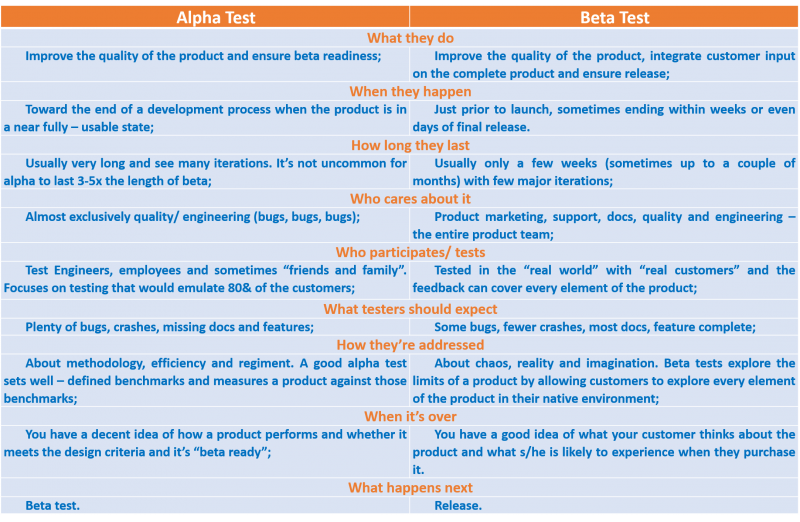 | Alpha Test | Beta Test |
|---|---|
| What they do | |
| Improve the quality of the product and ensure beta readiness; | Improve the quality of the product, integrate customer input on the complete product and ensure release; |
| When they happen | |
| Toward the end of a development process when the product is in a near fully – usable state; | Just prior to launch, sometimes ending within weeks or even days of final release. |
| How long they last | |
| Usually very long and see many iterations. It's not uncommon for alpha to last 3-5x the length of beta; | Usually only a few weeks (sometimes up to a couple of months) with few major iterations; |
| Who cares about it | |
| Almost exclusively quality/ engineering (bugs, bugs, bugs); | Product marketing, support, docs, quality and engineering – the entire product team; |
| Who participates/ tests | |
| Test Engineers, employees and sometimes "friends and family". Focuses on testing that would emulate 80& of the customers; | Tested in the "real world" with "real customers" and the feedback can cover every element of the product; |
| What testers should expect | |
| Plenty of bugs, crashes, missing docs and features; | Some bugs, fewer crashes, most docs, feature complete; |
| How they're addressed | |
| About methodology, efficiency and regiment. A good alpha test sets well – defined benchmarks and measures a product against those benchmarks; | About chaos, reality and imagination. Beta tests explore the limits of a product by allowing customers to explore every element of the product in their native environment; |
| When it's over | |
| You have a decent idea of how a product performs and whether it meets the design criteria and it's "beta ready"; | You have a good idea of what your customer thinks about the product and what s/he is likely to experience when they purchase it. |
| What happens next | |
| Beta test. | Release. |